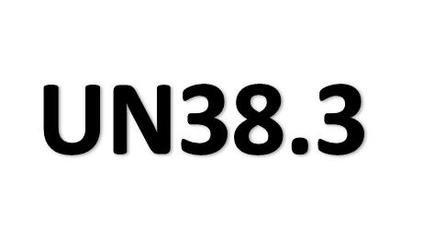 UN38.3